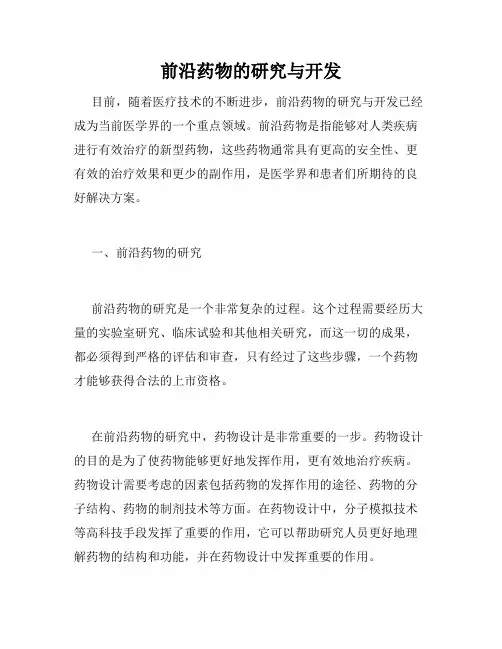 前沿药物的研究与开发

目前，随着医疗技术的不断进步，前沿药物的研究与开发已经成为当前医学界的一个重点领域。前沿药物是指能够对人类疾病进行有效治疗的新型药物，这些药物通常具有更高的安全性、更有效的治疗效果和更少的副作用，是医学界和患者们所期待的良好解决方案。

一、前沿药物的研究

前沿药物的研究是一个非常复杂的过程。这个过程需要经历大量的实验室研究、临床试验和其他相关研究，而这一切的成果，都必须得到严格的评估和审查，只有经过了这些步骤，一个药物才能够获得合法的上市资格。

在前沿药物的研究中，药物设计是非常重要的一步。药物设计的目的是为了使药物能够更好地发挥作用，更有效地治疗疾病。药物设计需要考虑的因素包括药物的发挥作用的途径、药物的分子结构、药物的制剂技术等方面。在药物设计中，分子模拟技术等高科技手段发挥了重要的作用，它可以帮助研究人员更好地理解药物的结构和功能，并在药物设计中发挥重要的作用。